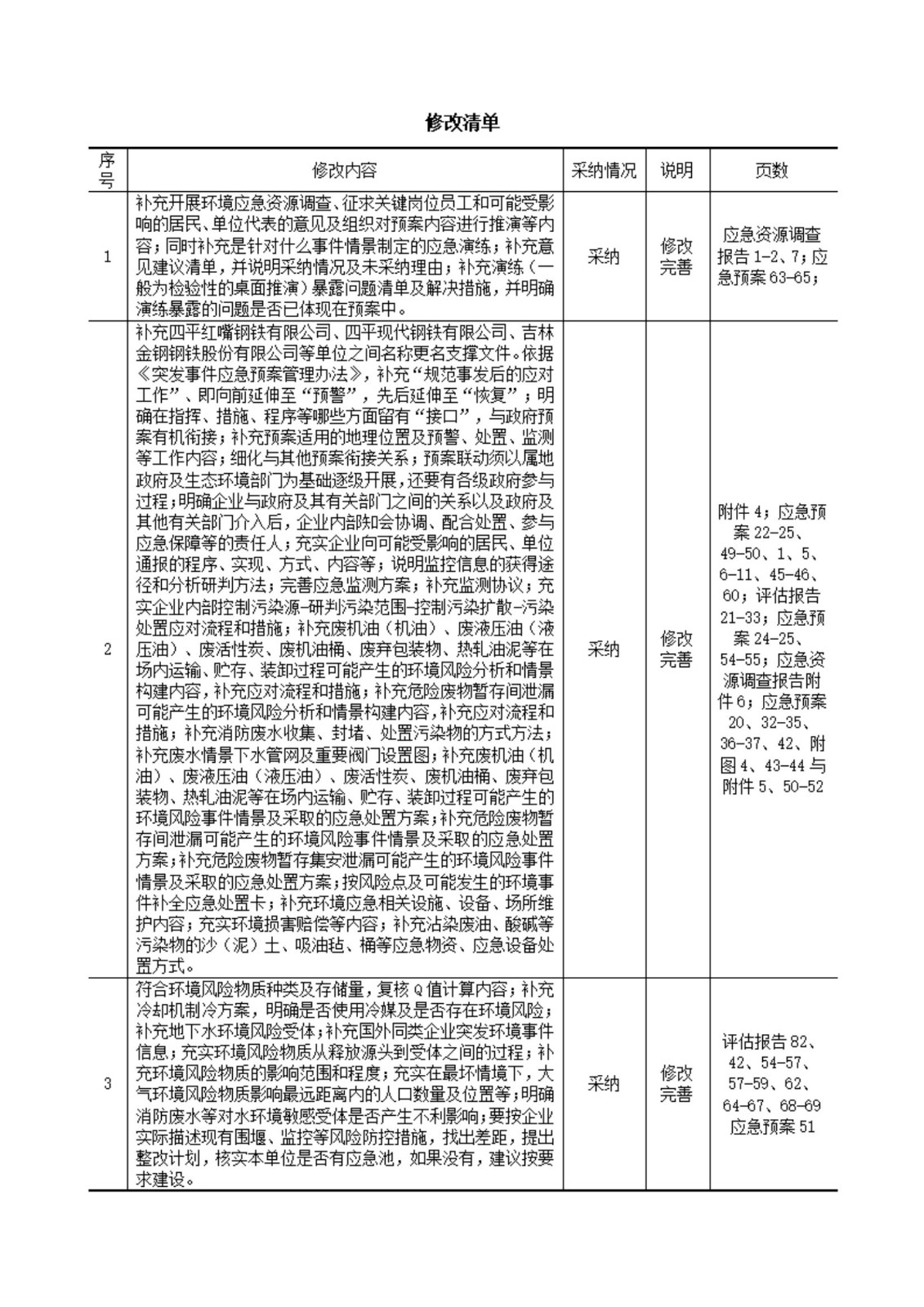 修改清单

| 序号 | 修改内容 | 采纳情况 | 说明 | 页数 |
|---|---|---|---|---|
| 1 | 补充开展环境应急资源调查、征求关键岗位员工和可能受影响的居民、单位代表的意见及组织对预案内容进行推演等内容；同时补充是针对什么事件情景制定的应急演练；补充意见建议清单，并说明采纳情况及未采纳理由；补充演练（一般为检验性的桌面推演）暴露问题清单及解决措施，并明确演练暴露的问题是否已体现在预案中。 | 采纳 | 修改完善 | 应急资源调查报告 1-2、7；应急预案 63-65； |
| 2 | 补充四平红嘴钢铁有限公司、四平现代钢铁有限公司、吉林金钢钢铁股份有限公司等单位之间名称更名支撑文件。依据《突发事件应急预案管理办法》，补充“规范事发后的应对工作”、即向前延伸至“预警”，先后延伸至“恢复”；明确在指挥、措施、程序等哪些方面留有“接口”，与政府预案有机衔接；补充预案适用的地理位置及预警、处置、监测等工作内容；细化与其他预案衔接关系；预案联动须以属地政府及生态环境部门为基础逐级开展，还要有各级政府参与过程；明确企业与政府及其有关部门之间的关系以及政府及其他有关部门介入后，企业内部知会协调、配合处置、参与应急保障等的责任人；充实企业向可能受影响的居民、单位通报的程序、实现、方式、内容等；说明监控信息的获得途径和分析研判方法；完善应急监测方案；补充监测协议；充实企业内部控制污染源-研判污染范围-控制污染扩散-污染处置应对流程和措施；补充废机油（机油）、废液压油（液压油）、废活性炭、废机油桶、废弃包装物、热轧油泥等在场内运输、贮存、装卸过程可能产生的环境风险分析和情景构建内容，补充应对流程和措施；补充危险废物暂存间泄漏可能产生的环境风险分析和情景构建内容，补充应对流程和措施；补充消防废水收集、封堵、处置污染物的方式方法；补充废水情景下水管网及重要阀门设置图；补充废机油（机油）、废液压油（液压油）、废活性炭、废机油桶、废弃包装物、热轧油泥等在场内运输、贮存、装卸过程可能产生的环境风险事件情景及采取的应急处置方案；补充危险废物暂存间泄漏可能产生的环境风险事件情景及采取的应急处置方案；补充危险废物暂存集安泄漏可能产生的环境风险事件情景及采取的应急处置方案；按风险点及可能发生的环境事件补全应急处置卡；补充环境应急相关设施、设备、场所维护内容；充实环境损害赔偿等内容；补充沾染废油、酸碱等污染物的沙（泥）土、吸油毡、桶等应急物资、应急设备处置方式。 | 采纳 | 修改完善 | 附件 4；应急预案 22-25、49-50、1、5、6-11、45-46、60；评估报告 21-33；应急预案 24-25、54-55；应急资源调查报告附件 6；应急预案 20、32-35、36-37、42、附图 4、43-44 与附件 5、50-52 |
| 3 | 符合环境风险物质种类及存储量，复核 Q 值计算内容；补充冷却机制冷方案，明确是否使用冷媒及是否存在环境风险；补充地下水环境风险受体；补充国外同类企业突发环境事件信息；充实环境风险物质从释放源头到受体之间的过程；补充环境风险物质的影响范围和程度；充实在最坏情境下，大气环境风险物质影响最远距离内的人口数量及位置等；明确消防废水等对水环境敏感受体是否产生不利影响；要按企业实际描述现有围堰、监控等风险防控措施，找出差距，提出整改计划，核实本单位是否有应急池，如果没有，建议按要求建设。 | 采纳 | 修改完善 | 评估报告 82、42、54-57、57-59、62、64-67、68-69 应急预案 51 |